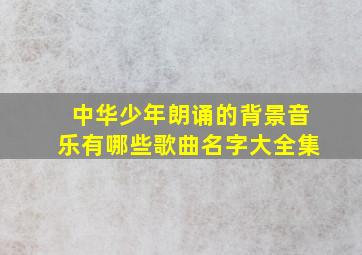 中华少年朗诵的背景音乐有哪些歌曲名字大全集